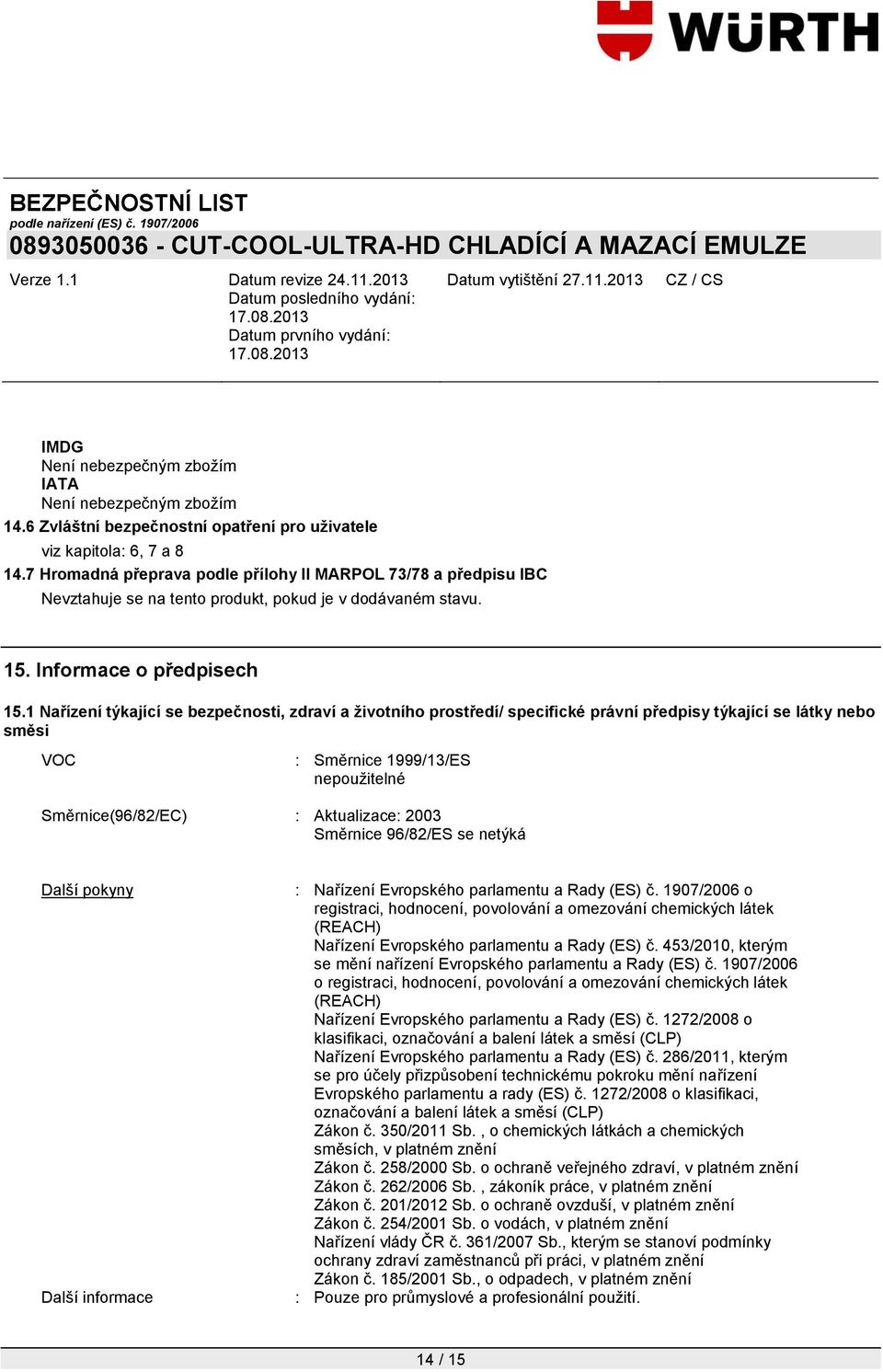 WÜRTH

BEZPEČNOSTNÍ LIST
podle nařízení (ES) č. 1907/2006
0893050036 - CUT-COOL-ULTRA-HD CHLADÍCÍ A MAZACÍ EMULZE

Verze 1.1

Datum revize 24.11.2013
Datum posledního vydání: 17.08.2013
Datum prvního vydání: 17.08.2013

Datum vytištění 27.11.2013

CZ / CS

IMDG
Není nebezpečným zbožím
IATA
Není nebezpečným zbožím
14.6 Zvláštní bezpečnostní opatření pro uživatele
viz kapitola: 6, 7 a 8
14.7 Hromadná přeprava podle přílohy II MARPOL 73/78 a předpisu IBC
Nevztahuje se na tento produkt, pokud je v dodávaném stavu.

15. Informace o předpisech

15.1 Nařízení týkající se bezpečnosti, zdraví a životního prostředí/ specifické právní předpisy týkající se látky nebo směsi

VOC : Směrnice 1999/13/ES
nepoužitelné

Směrnice(96/82/EC) : Aktualizace: 2003
Směrnice 96/82/ES se netýká

Další pokyny : Nařízení Evropského parlamentu a Rady (ES) č. 1907/2006 o registraci, hodnocení, povolování a omezování chemických látek (REACH)
Nařízení Evropského parlamentu a Rady (ES) č. 453/2010, kterým se mění nařízení Evropského parlamentu a Rady (ES) č. 1907/2006 o registraci, hodnocení, povolování a omezování chemických látek (REACH)
Nařízení Evropského parlamentu a Rady (ES) č. 1272/2008 o klasifikaci, označování a balení látek a směsí (CLP)
Nařízení Evropského parlamentu a Rady (ES) č. 286/2011, kterým se pro účely přizpůsobení technickému pokroku mění nařízení Evropského parlamentu a rady (ES) č. 1272/2008 o klasifikaci, označování a balení látek a směsí (CLP)
Zákon č. 350/2011 Sb. , o chemických látkách a chemických směsích, v platném znění
Zákon č. 258/2000 Sb. o ochraně veřejného zdraví, v platném znění
Zákon č. 262/2006 Sb. , zákoník práce, v platném znění
Zákon č. 201/2012 Sb. o ochraně ovzduší, v platném znění
Zákon č. 254/2001 Sb. o vodách, v platném znění
Nařízení vlády ČR č. 361/2007 Sb., kterým se stanoví podmínky ochrany zdraví zaměstnanců při práci, v platném znění
Zákon č. 185/2001 Sb., o odpadech, v platném znění
Další informace : Pouze pro průmyslové a profesionální použití.

14 / 15